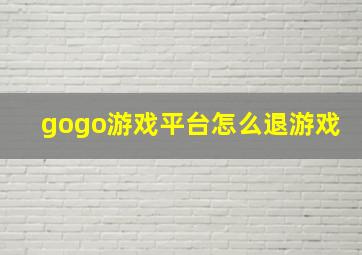 gogo游戏平台怎么退游戏